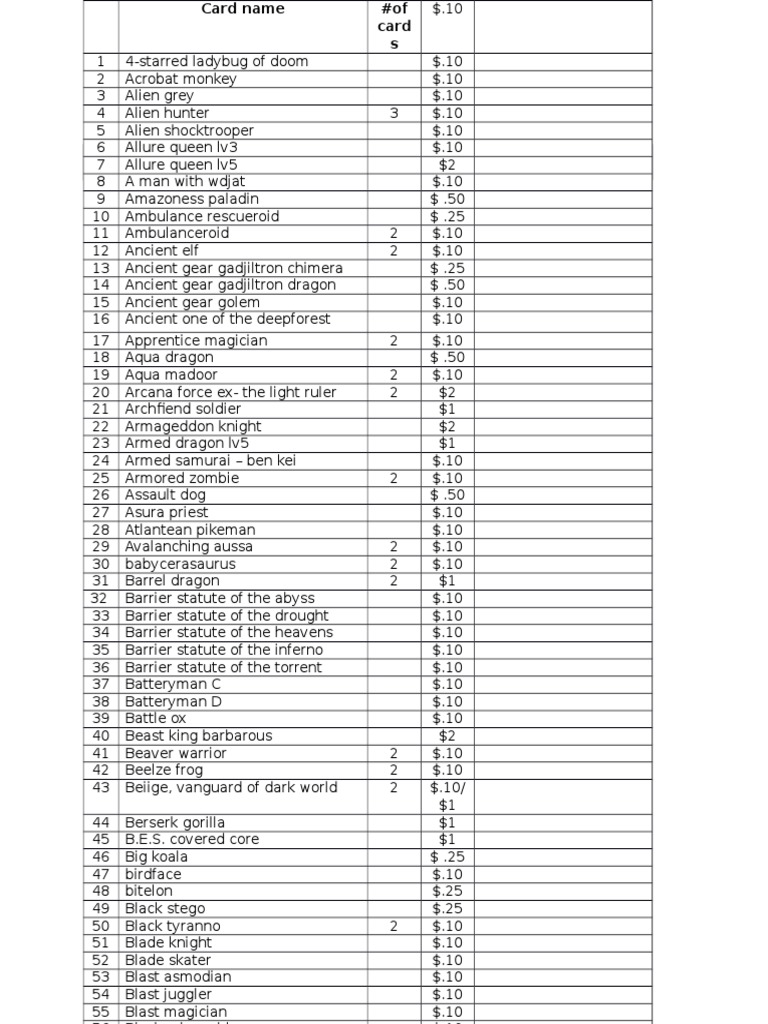 | | Card name | #of cards | $.10 | |
|---|---|---|---|---|
| 1 | 4-starred ladybug of doom | | $.10 | |
| 2 | Acrobat monkey | | $.10 | |
| 3 | Alien grey | | $.10 | |
| 4 | Alien hunter | 3 | $.10 | |
| 5 | Alien shocktrooper | | $.10 | |
| 6 | Allure queen lv3 | | $.10 | |
| 7 | Allure queen lv5 | | $2 | |
| 8 | A man with wdjat | | $.10 | |
| 9 | Amazoness paladin | | $ .50 | |
| 10 | Ambulance rescueroid | | $ .25 | |
| 11 | Ambulanceroid | 2 | $.10 | |
| 12 | Ancient elf | 2 | $.10 | |
| 13 | Ancient gear gadjiltron chimera | | $ .25 | |
| 14 | Ancient gear gadjiltron dragon | | $ .50 | |
| 15 | Ancient gear golem | | $.10 | |
| 16 | Ancient one of the deepforest | | $.10 | |
| 17 | Apprentice magician | 2 | $.10 | |
| 18 | Aqua dragon | | $ .50 | |
| 19 | Aqua madoor | 2 | $.10 | |
| 20 | Arcana force ex- the light ruler | 2 | $2 | |
| 21 | Archfiend soldier | | $1 | |
| 22 | Armageddon knight | | $2 | |
| 23 | Armed dragon lv5 | | $1 | |
| 24 | Armed samurai – ben kei | | $.10 | |
| 25 | Armored zombie | 2 | $.10 | |
| 26 | Assault dog | | $ .50 | |
| 27 | Asura priest | | $.10 | |
| 28 | Atlantean pikeman | | $.10 | |
| 29 | Avalanching aussa | 2 | $.10 | |
| 30 | babycerasaurus | 2 | $.10 | |
| 31 | Barrel dragon | 2 | $1 | |
| 32 | Barrier statute of the abyss | | $.10 | |
| 33 | Barrier statute of the drought | | $.10 | |
| 34 | Barrier statute of the heavens | | $.10 | |
| 35 | Barrier statute of the inferno | | $.10 | |
| 36 | Barrier statute of the torrent | | $.10 | |
| 37 | Batteryman C | | $.10 | |
| 38 | Batteryman D | | $.10 | |
| 39 | Battle ox | | $.10 | |
| 40 | Beast king barbarous | | $2 | |
| 41 | Beaver warrior | 2 | $.10 | |
| 42 | Beelze frog | 2 | $.10 | |
| 43 | Beiige, vanguard of dark world | 2 | $.10/ $1 | |
| 44 | Berserk gorilla | | $1 | |
| 45 | B.E.S. covered core | | $1 | |
| 46 | Big koala | | $ .25 | |
| 47 | birdface | | $.10 | |
| 48 | bitelon | | $.25 | |
| 49 | Black stego | | $.25 | |
| 50 | Black tyranno | 2 | $.10 | |
| 51 | Blade knight | | $.10 | |
| 52 | Blade skater | | $.10 | |
| 53 | Blast asmodian | | $.10 | |
| 54 | Blast juggler | | $.10 | |
| 55 | Blast magician | | $.10 | |